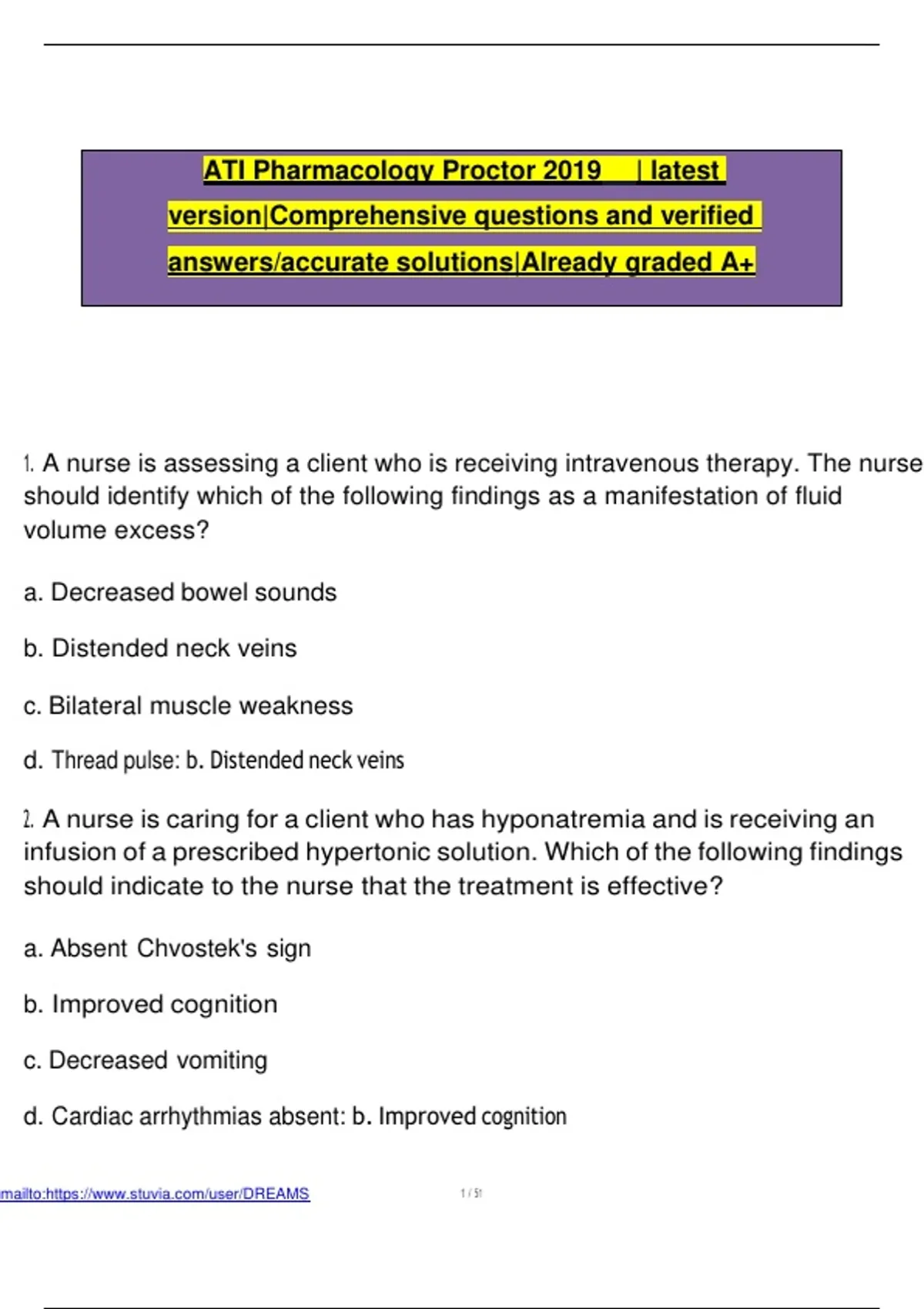 ATI Pharmacology Proctor 2019 | latest version|Comprehensive questions and verified answers/accurate solutions|Already graded A+

1. A nurse is assessing a client who is receiving intravenous therapy. The nurse should identify which of the following findings as a manifestation of fluid volume excess?

a. Decreased bowel sounds

b. Distended neck veins

c. Bilateral muscle weakness

d. Thread pulse: b. Distended neck veins

2. A nurse is caring for a client who has hyponatremia and is receiving an infusion of a prescribed hypertonic solution. Which of the following findings should indicate to the nurse that the treatment is effective?

a. Absent Chvostek's sign

b. Improved cognition

c. Decreased vomiting

d. Cardiac arrhythmias absent: b. Improved cognition

mailto:https://www.stuvia.com/user/DREAMS 1 / 51